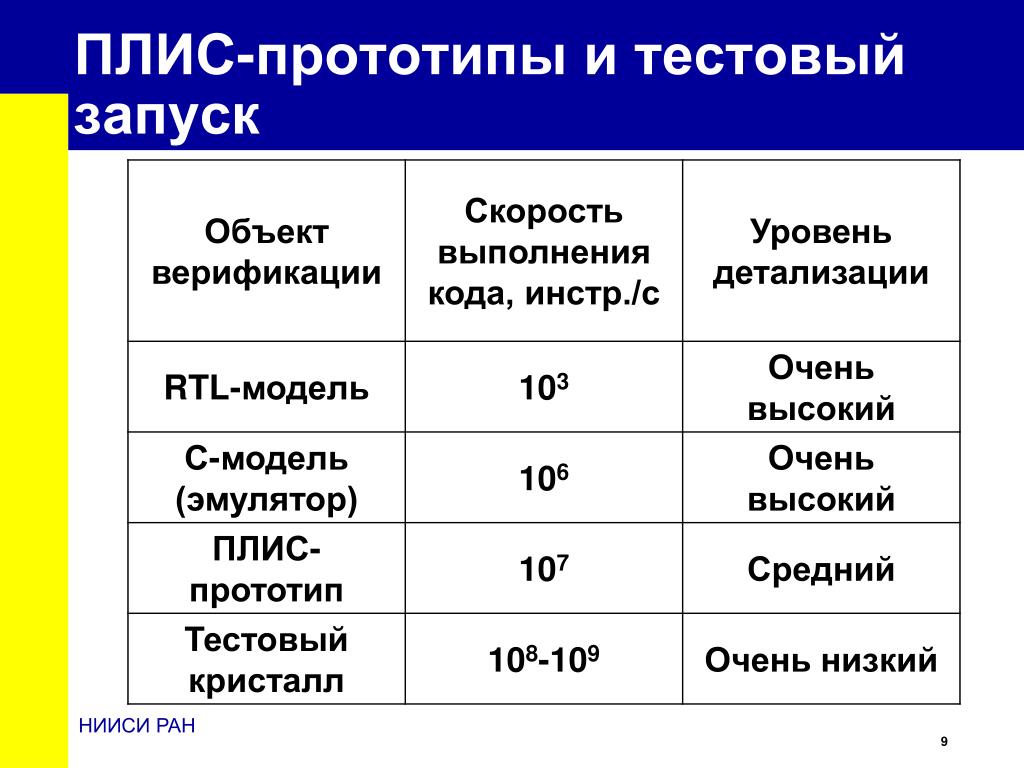 ПЛИС-прототипы и тестовый запуск

| Объект верификации | Скорость выполнения кода, инстр./с | Уровень детализации |
|---|---|---|
| RTL-модель | $10^3$ | Очень высокий |
| С-модель (эмулятор) | $10^6$ | Очень высокий |
| ПЛИС-прототип | $10^7$ | Средний |
| Тестовый кристалл | $10^8$-$10^9$ | Очень низкий |

НИИСИ РАН

9